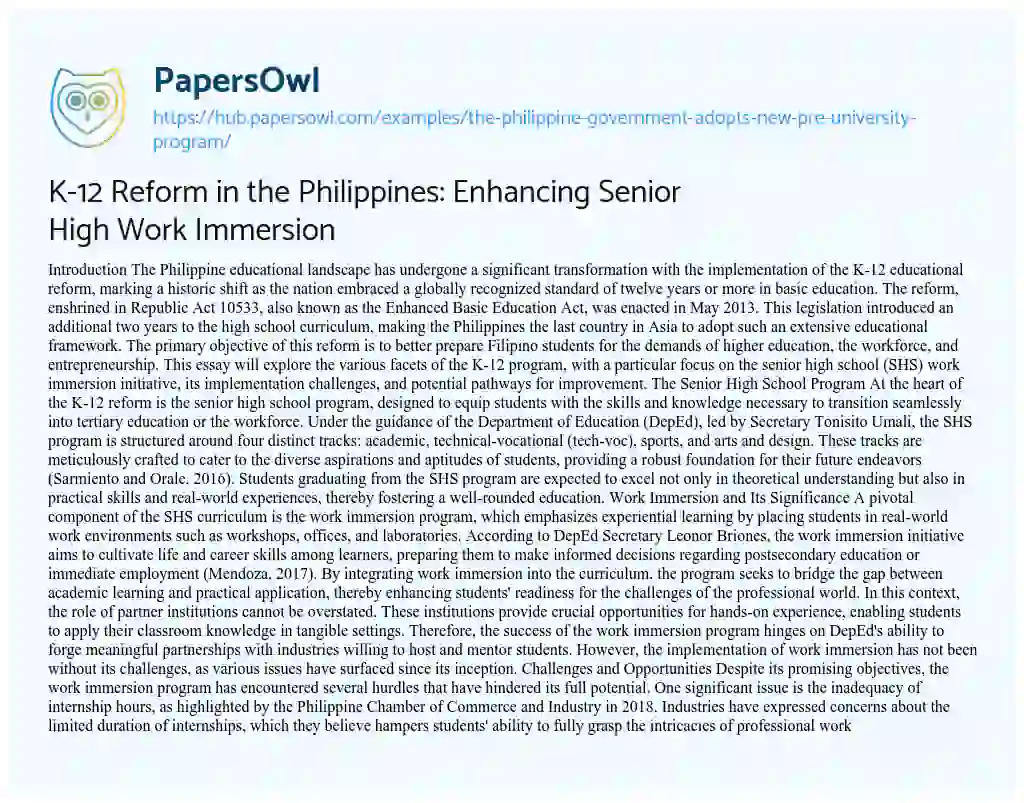 PapersOwl

https://hub.papersowl.com/examples/the-philippine-government-adopts-new-pre-university-program/

K-12 Reform in the Philippines: Enhancing Senior High Work Immersion

Introduction The Philippine educational landscape has undergone a significant transformation with the implementation of the K-12 educational reform, marking a historic shift as the nation embraced a globally recognized standard of twelve years or more in basic education. The reform, enshrined in Republic Act 10533, also known as the Enhanced Basic Education Act, was enacted in May 2013. This legislation introduced an additional two years to the high school curriculum, making the Philippines the last country in Asia to adopt such an extensive educational framework. The primary objective of this reform is to better prepare Filipino students for the demands of higher education, the workforce, and entrepreneurship. This essay will explore the various facets of the K-12 program, with a particular focus on the senior high school (SHS) work immersion initiative, its implementation challenges, and potential pathways for improvement. The Senior High School Program At the heart of the K-12 reform is the senior high school program, designed to equip students with the skills and knowledge necessary to transition seamlessly into tertiary education or the workforce. Under the guidance of the Department of Education (DepEd), led by Secretary Tonisito Umali, the SHS program is structured around four distinct tracks: academic, technical-vocational (tech-voc), sports, and arts and design. These tracks are meticulously crafted to cater to the diverse aspirations and aptitudes of students, providing a robust foundation for their future endeavors (Sarmiento and Orale, 2016). Students graduating from the SHS program are expected to excel not only in theoretical understanding but also in practical skills and real-world experiences, thereby fostering a well-rounded education. Work Immersion and Its Significance A pivotal component of the SHS curriculum is the work immersion program, which emphasizes experiential learning by placing students in real-world work environments such as workshops, offices, and laboratories. According to DepEd Secretary Leonor Briones, the work immersion initiative aims to cultivate life and career skills among learners, preparing them to make informed decisions regarding postsecondary education or immediate employment (Mendoza, 2017). By integrating work immersion into the curriculum, the program seeks to bridge the gap between academic learning and practical application, thereby enhancing students' readiness for the challenges of the professional world. In this context, the role of partner institutions cannot be overstated. These institutions provide crucial opportunities for hands-on experience, enabling students to apply their classroom knowledge in tangible settings. Therefore, the success of the work immersion program hinges on DepEd's ability to forge meaningful partnerships with industries willing to host and mentor students. However, the implementation of work immersion has not been without its challenges, as various issues have surfaced since its inception. Challenges and Opportunities Despite its promising objectives, the work immersion program has encountered several hurdles that have hindered its full potential. One significant issue is the inadequacy of internship hours, as highlighted by the Philippine Chamber of Commerce and Industry in 2018. Industries have expressed concerns about the limited duration of internships, which they believe hampers students' ability to fully grasp the intricacies of professional work